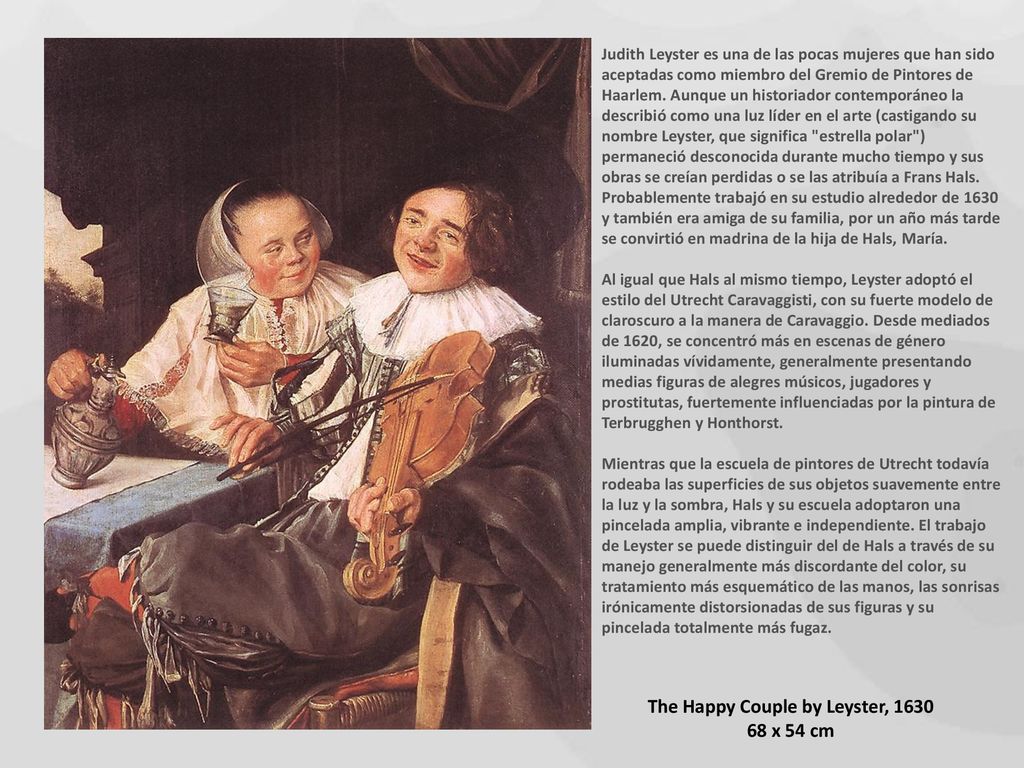 Judith Leyster es una de las pocas mujeres que han sido aceptadas como miembro del Gremio de Pintores de Haarlem. Aunque un historiador contemporáneo la describió como una luz líder en el arte (castigando su nombre Leyster, que significa "estrella polar") permaneció desconocida durante mucho tiempo y sus obras se creían perdidas o se las atribuía a Frans Hals. Probablemente trabajó en su estudio alrededor de 1630 y también era amiga de su familia, por un año más tarde se convirtió en madrina de la hija de Hals, María.

Al igual que Hals al mismo tiempo, Leyster adoptó el estilo del Utrecht Caravaggisti, con su fuerte modelo de claroscuro a la manera de Caravaggio. Desde mediados de 1620, se concentró más en escenas de género iluminadas vívidamente, generalmente presentando medias figuras de alegres músicos, jugadores y prostitutas, fuertemente influenciadas por la pintura de Terbrugghen y Honthorst.

Mientras que la escuela de pintores de Utrecht todavía rodeaba las superficies de sus objetos suavemente entre la luz y la sombra, Hals y su escuela adoptaron una pincelada amplia, vibrante e independiente. El trabajo de Leyster se puede distinguir del de Hals a través de su manejo generalmente más discordante del color, su tratamiento más esquemático de las manos, las sonrisas irónicamente distorsionadas de sus figuras y su pincelada totalmente más fugaz.

The Happy Couple by Leyster, 1630
68 x 54 cm